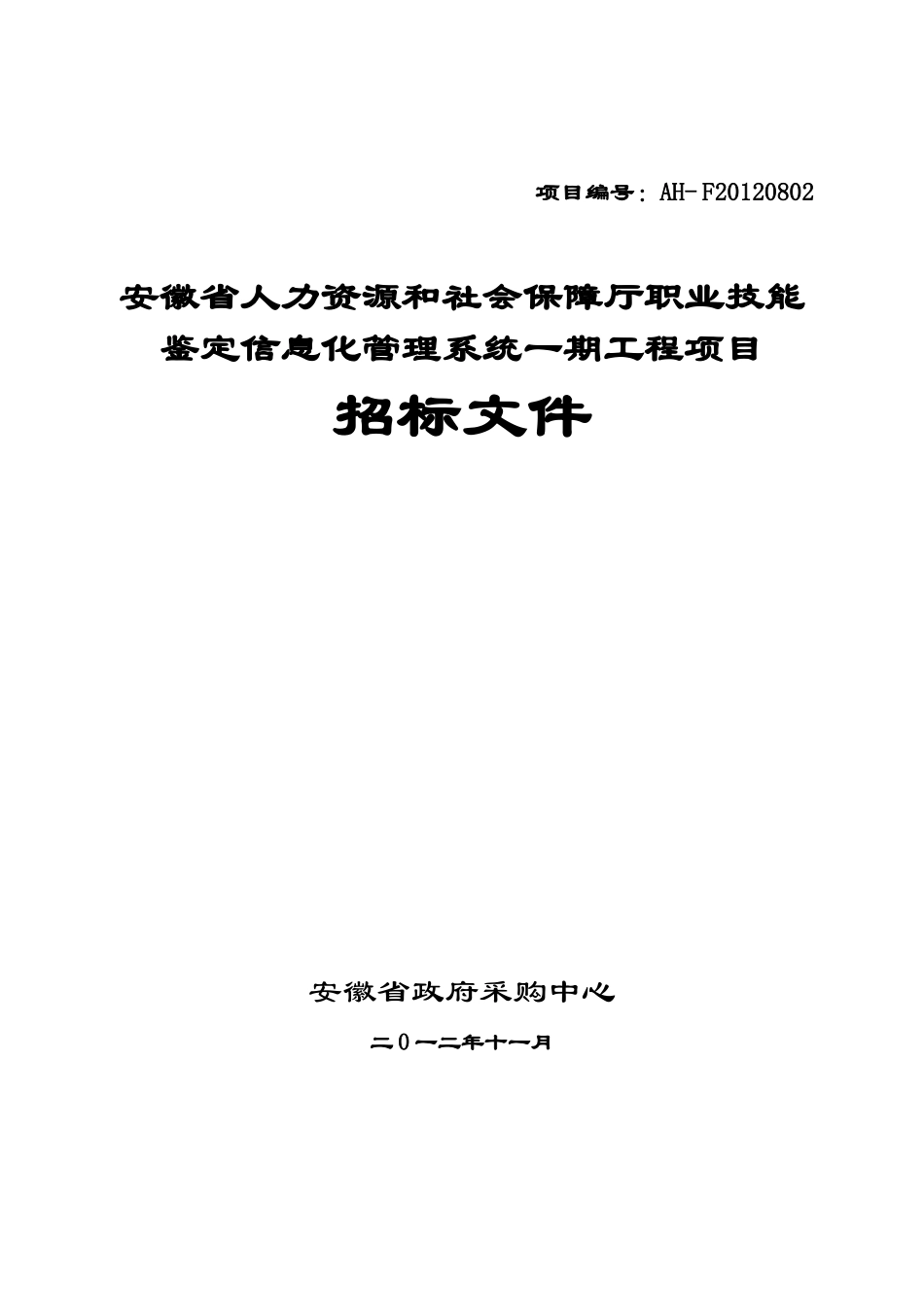 项目编号：AH-F20120802

安徽省人力资源和社会保障厅职业技能鉴定信息化管理系统一期工程项目

招标文件

安徽省政府采购中心

二0一二年十一月